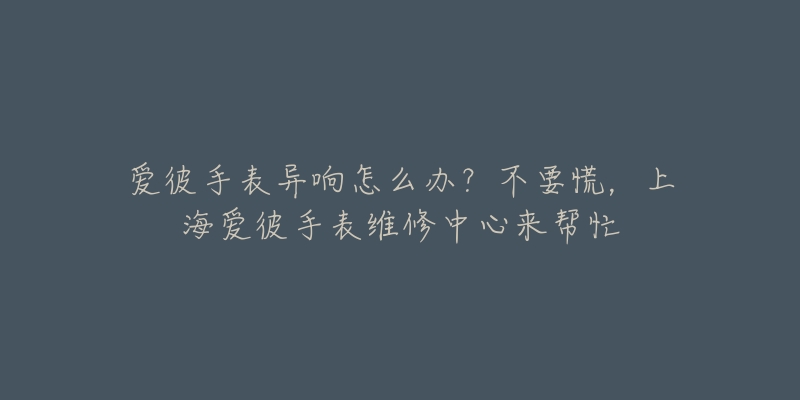 爱彼手表异响怎么办？不要慌，上海爱彼手表维修中心来帮忙